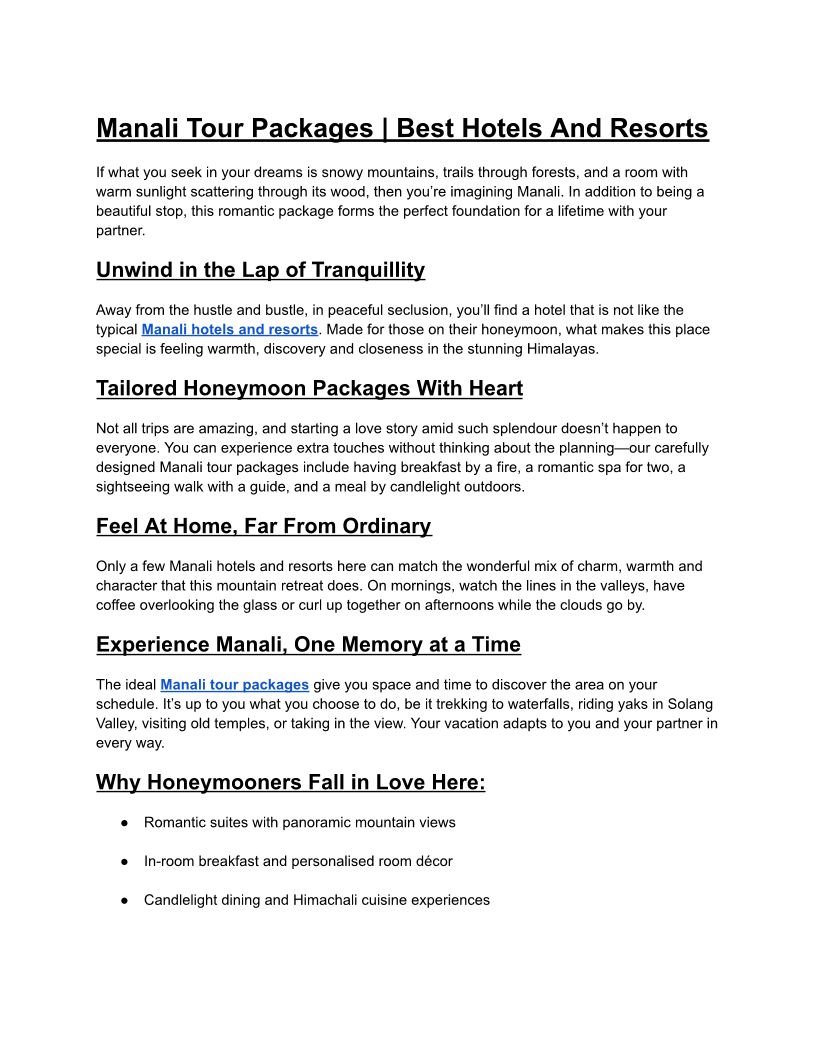 Manali Tour Packages | Best Hotels And Resorts

If what you seek in your dreams is snowy mountains, trails through forests, and a room with warm sunlight scattering through its wood, then you're imagining Manali. In addition to being a beautiful stop, this romantic package forms the perfect foundation for a lifetime with your partner.

Unwind in the Lap of Tranquillity

Away from the hustle and bustle, in peaceful seclusion, you'll find a hotel that is not like the typical Manali hotels and resorts. Made for those on their honeymoon, what makes this place special is feeling warmth, discovery and closeness in the stunning Himalayas.

Tailored Honeymoon Packages With Heart

Not all trips are amazing, and starting a love story amid such splendour doesn't happen to everyone. You can experience extra touches without thinking about the planning—our carefully designed Manali tour packages include having breakfast by a fire, a romantic spa for two, a sightseeing walk with a guide, and a meal by candlelight outdoors.

Feel At Home, Far From Ordinary

Only a few Manali hotels and resorts here can match the wonderful mix of charm, warmth and character that this mountain retreat does. On mornings, watch the lines in the valleys, have coffee overlooking the glass or curl up together on afternoons while the clouds go by.

Experience Manali, One Memory at a Time

The ideal Manali tour packages give you space and time to discover the area on your schedule. It's up to you what you choose to do, be it trekking to waterfalls, riding yaks in Solang Valley, visiting old temples, or taking in the view. Your vacation adapts to you and your partner in every way.

Why Honeymooners Fall in Love Here:

● Romantic suites with panoramic mountain views

● In-room breakfast and personalised room décor

● Candlelight dining and Himachali cuisine experiences